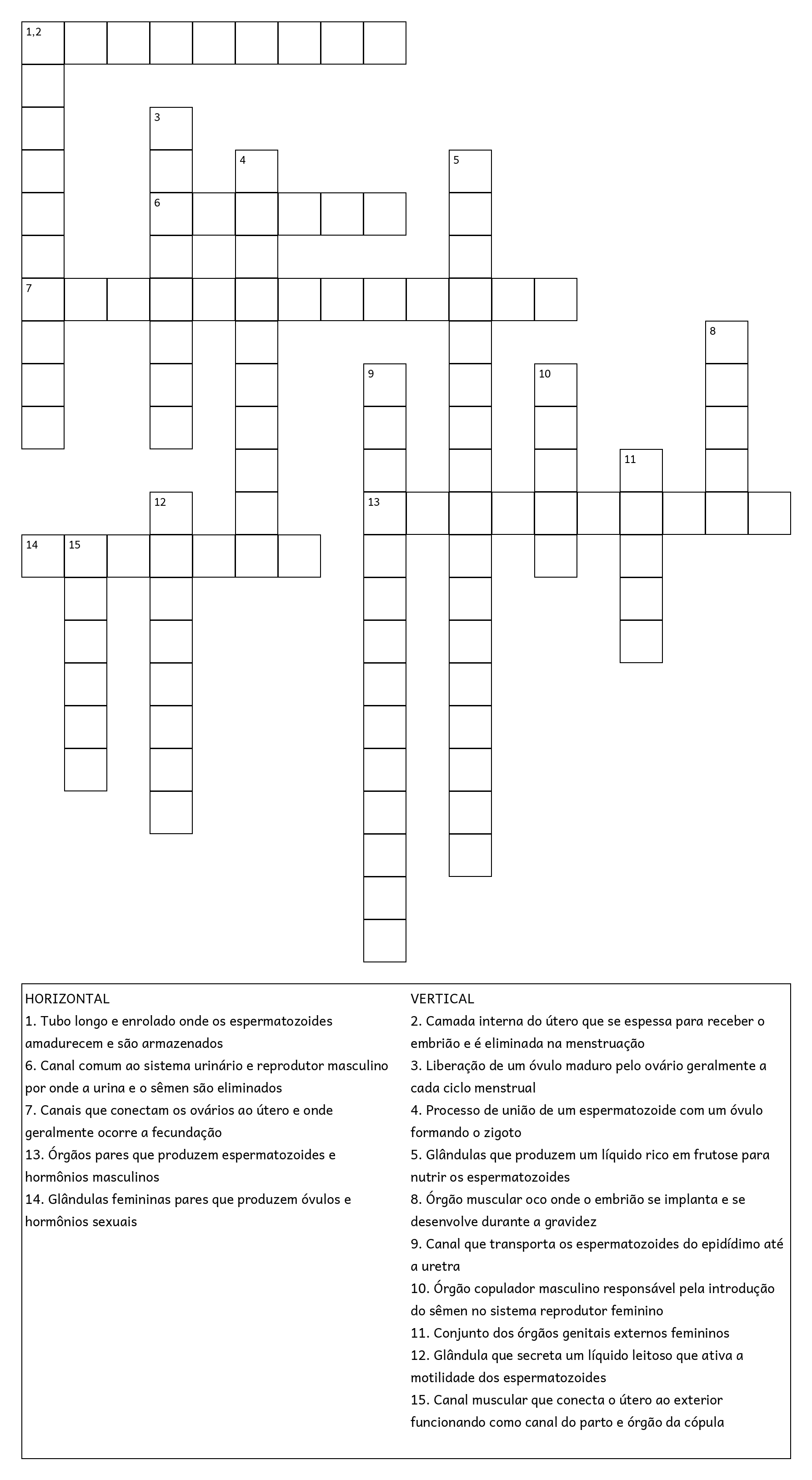 1,2

3

4

5

6

7

8

9

10

11

12

13

14 15

HORIZONTAL
1. Tubo longo e enrolado onde os espermatozoides amadurecem e são armazenados
6. Canal comum ao sistema urinário e reprodutor masculino por onde a urina e o sêmen são eliminados
7. Canais que conectam os ovários ao útero e onde geralmente ocorre a fecundação
13. Órgãos pares que produzem espermatozoides e hormônios masculinos
14. Glândulas femininas pares que produzem óvulos e hormônios sexuais

VERTICAL
2. Camada interna do útero que se espessa para receber o embrião e é eliminada na menstruação
3. Liberação de um óvulo maduro pelo ovário geralmente a cada ciclo menstrual
4. Processo de união de um espermatozoide com um óvulo formando o zigoto
5. Glândulas que produzem um líquido rico em frutose para nutrir os espermatozoides
8. Órgão muscular oco onde o embrião se implanta e se desenvolve durante a gravidez
9. Canal que transporta os espermatozoides do epidídimo até a uretra
10. Órgão copulador masculino responsável pela introdução do sêmen no sistema reprodutor feminino
11. Conjunto dos órgãos genitais externos femininos
12. Glândula que secreta um líquido leitoso que ativa a motilidade dos espermatozoides
15. Canal muscular que conecta o útero ao exterior funcionando como canal do parto e órgão da cópula